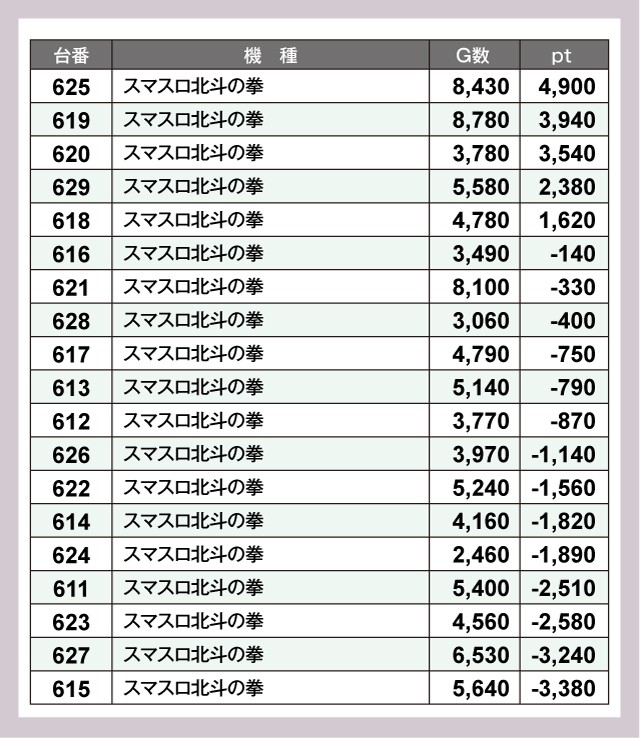 | 台番 | 機 種 | G数 | pt |
|---|---|---|---|
| 625 | スマスロ北斗の拳 | 8,430 | 4,900 |
| 619 | スマスロ北斗の拳 | 8,780 | 3,940 |
| 620 | スマスロ北斗の拳 | 3,780 | 3,540 |
| 629 | スマスロ北斗の拳 | 5,580 | 2,380 |
| 618 | スマスロ北斗の拳 | 4,780 | 1,620 |
| 616 | スマスロ北斗の拳 | 3,490 | -140 |
| 621 | スマスロ北斗の拳 | 8,100 | -330 |
| 628 | スマスロ北斗の拳 | 3,060 | -400 |
| 617 | スマスロ北斗の拳 | 4,790 | -750 |
| 613 | スマスロ北斗の拳 | 5,140 | -790 |
| 612 | スマスロ北斗の拳 | 3,770 | -870 |
| 626 | スマスロ北斗の拳 | 3,970 | -1,140 |
| 622 | スマスロ北斗の拳 | 5,240 | -1,560 |
| 614 | スマスロ北斗の拳 | 4,160 | -1,820 |
| 624 | スマスロ北斗の拳 | 2,460 | -1,890 |
| 611 | スマスロ北斗の拳 | 5,400 | -2,510 |
| 623 | スマスロ北斗の拳 | 4,560 | -2,580 |
| 627 | スマスロ北斗の拳 | 6,530 | -3,240 |
| 615 | スマスロ北斗の拳 | 5,640 | -3,380 |